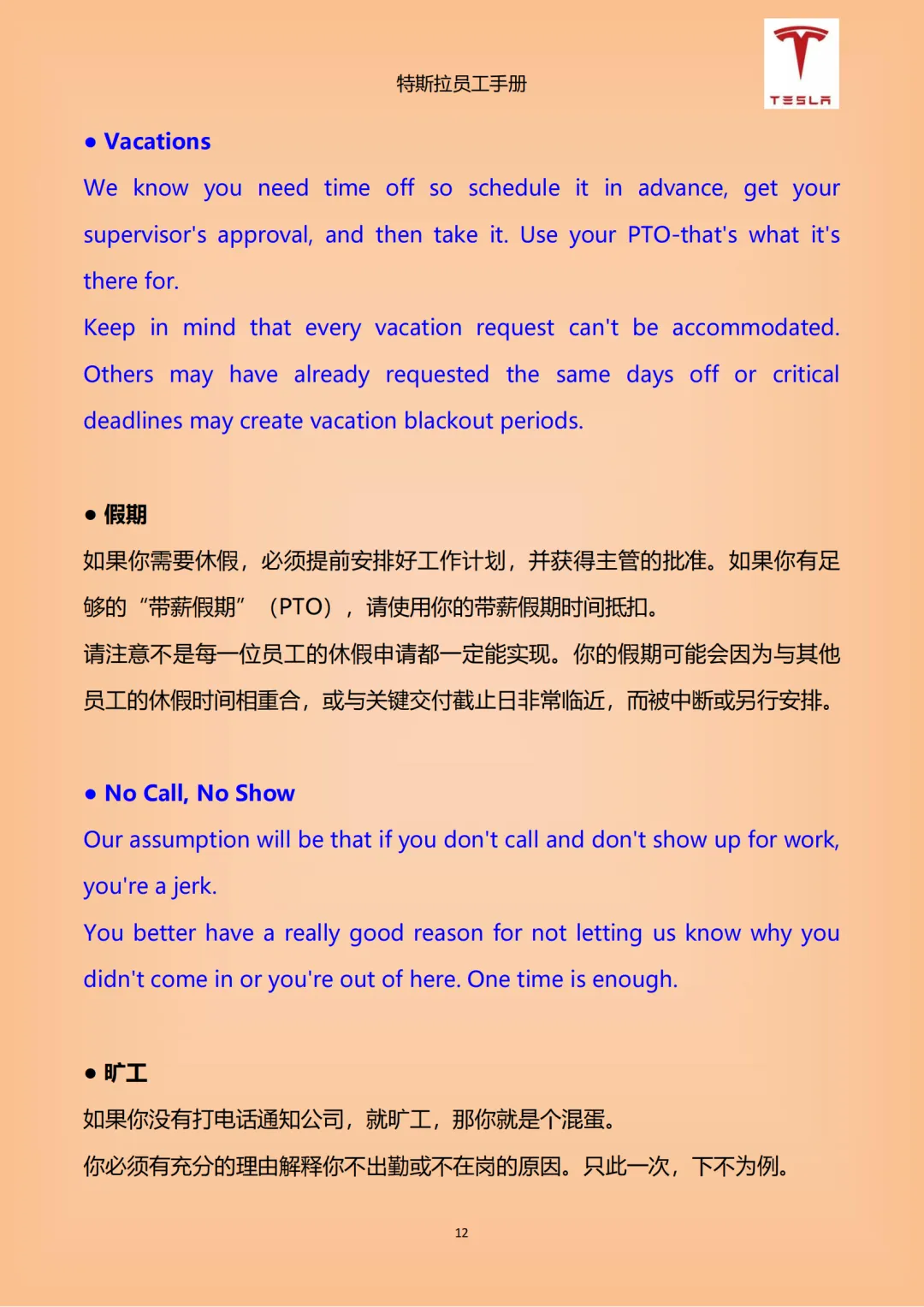 特斯拉员工手册

TESLA

● Vacations

We know you need time off so schedule it in advance, get your supervisor's approval, and then take it. Use your PTO-that's what it's there for.

Keep in mind that every vacation request can't be accommodated. Others may have already requested the same days off or critical deadlines may create vacation blackout periods.

● 假期

如果你需要休假，必须提前安排好工作计划，并获得主管的批准。如果你有足够的“带薪假期”（PTO），请使用你的带薪假期时间抵扣。

请注意不是每一位员工的休假申请都一定能实现。你的假期可能会因为与其他员工的休假时间相重合，或与关键交付截止日非常临近，而被中断或另行安排。

● No Call, No Show

Our assumption will be that if you don't call and don't show up for work, you're a jerk.

You better have a really good reason for not letting us know why you didn't come in or you're out of here. One time is enough.

● 旷工

如果你没有打电话通知公司，就旷工，那你就是个混蛋。

你必须有充分的理由解释你不出勤或不在岗的原因。只此一次，下不为例。

12